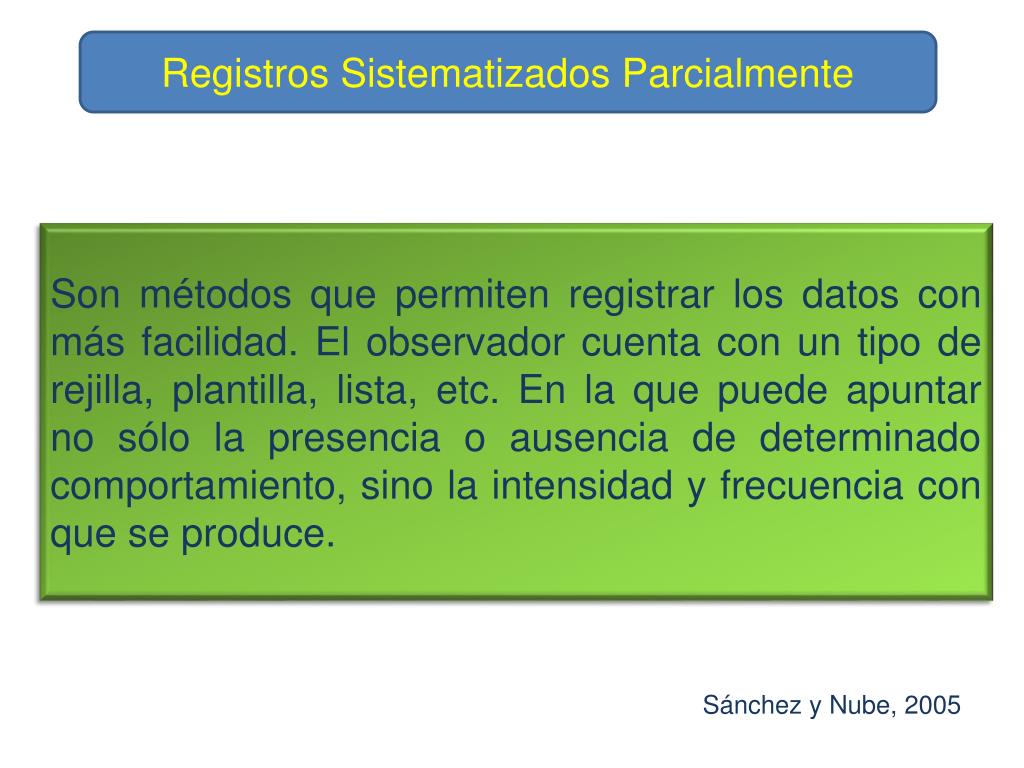 Registros Sistematizados Parcialmente

Son métodos que permiten registrar los datos con más facilidad. El observador cuenta con un tipo de rejilla, plantilla, lista, etc. En la que puede apuntar no sólo la presencia o ausencia de determinado comportamiento, sino la intensidad y frecuencia con que se produce.

Sánchez y Nube, 2005